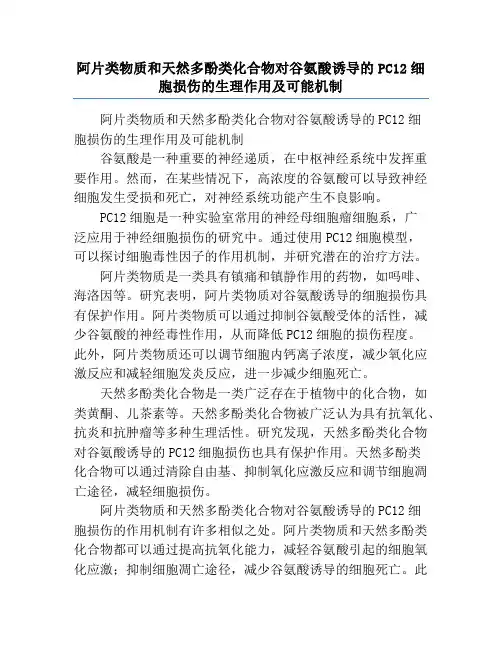 阿片类物质和天然多酚类化合物对谷氨酸诱导的 PC12 细胞损伤的生理作用及可能机制

阿片类物质和天然多酚类化合物对谷氨酸诱导的 PC12 细胞损伤的生理作用及可能机制

谷氨酸是一种重要的神经递质，在中枢神经系统中发挥重要作用。然而，在某些情况下，高浓度的谷氨酸可以导致神经细胞发生受损和死亡，对神经系统功能产生不良影响。

PC12 细胞是一种实验室常用的神经母细胞瘤细胞系，广泛应用于神经细胞损伤的研究中。通过使用 PC12 细胞模型，可以探讨细胞毒性因子的作用机制，并研究潜在的治疗方法。

阿片类物质是一类具有镇痛和镇静作用的药物，如吗啡、海洛因等。研究表明，阿片类物质对谷氨酸诱导的细胞损伤具有保护作用。阿片类物质可以通过抑制谷氨酸受体的活性，减少谷氨酸的神经毒性作用，从而降低 PC12 细胞的损伤程度。此外，阿片类物质还可以调节细胞内钙离子浓度，减少氧化应激反应和减轻细胞发炎反应，进一步减少细胞死亡。

天然多酚类化合物是一类广泛存在于植物中的化合物，如类黄酮、儿茶素等。天然多酚类化合物被广泛认为具有抗氧化、抗炎和抗肿瘤等多种生理活性。研究发现，天然多酚类化合物对谷氨酸诱导的 PC12 细胞损伤也具有保护作用。天然多酚类化合物可以通过清除自由基、抑制氧化应激反应和调节细胞凋亡途径，减轻细胞损伤。

阿片类物质和天然多酚类化合物对谷氨酸诱导的 PC12 细胞损伤的作用机制有许多相似之处。阿片类物质和天然多酚类化合物都可以通过提高抗氧化能力，减轻谷氨酸引起的细胞氧化应激；抑制细胞凋亡途径，减少谷氨酸诱导的细胞死亡。此